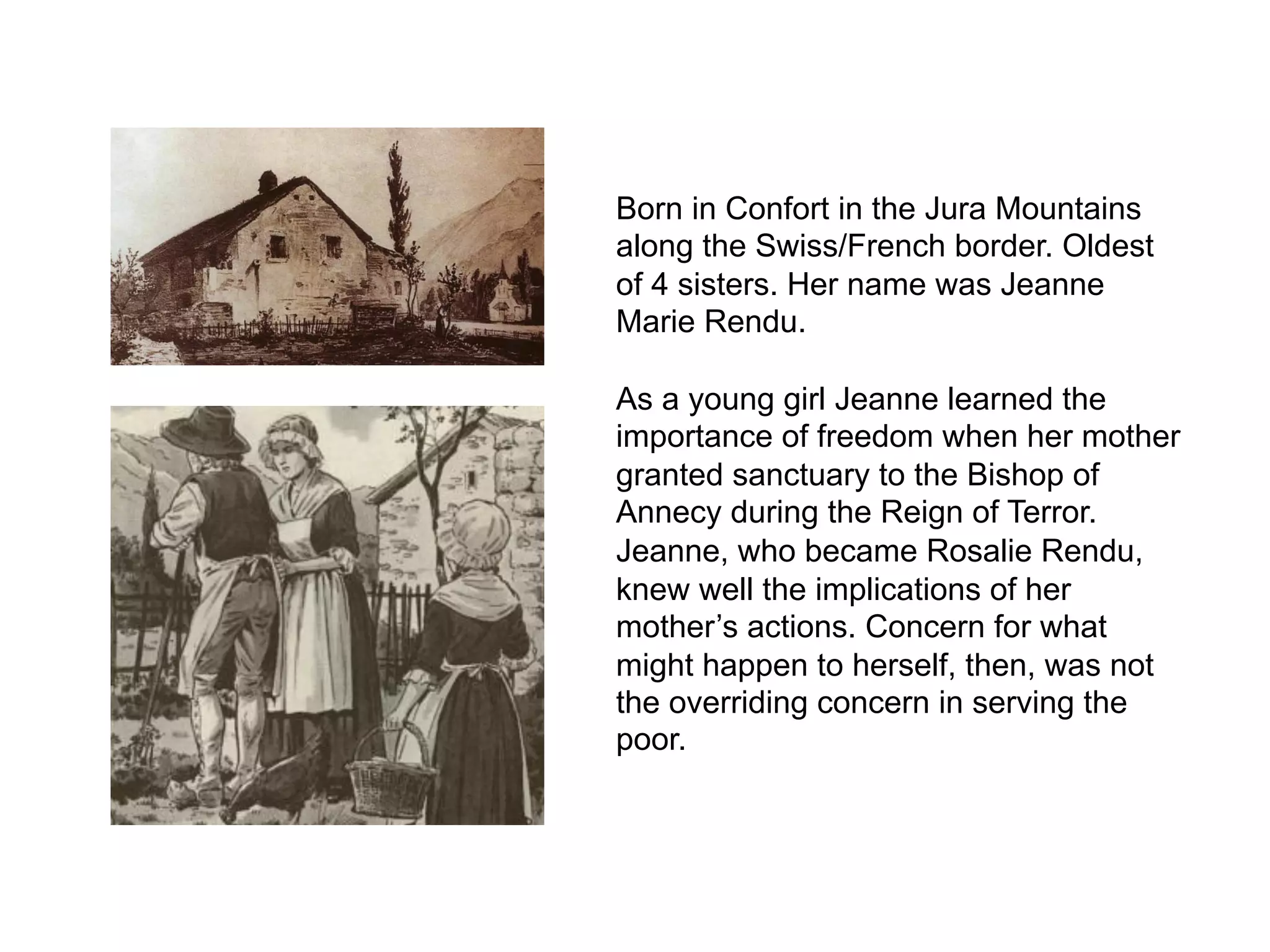 Born in Confort in the Jura Mountains along the Swiss/French border. Oldest of 4 sisters. Her name was Jeanne Marie Rendu.

As a young girl Jeanne learned the importance of freedom when her mother granted sanctuary to the Bishop of Annecy during the Reign of Terror. Jeanne, who became Rosalie Rendu, knew well the implications of her mother’s actions. Concern for what might happen to herself, then, was not the overriding concern in serving the poor.